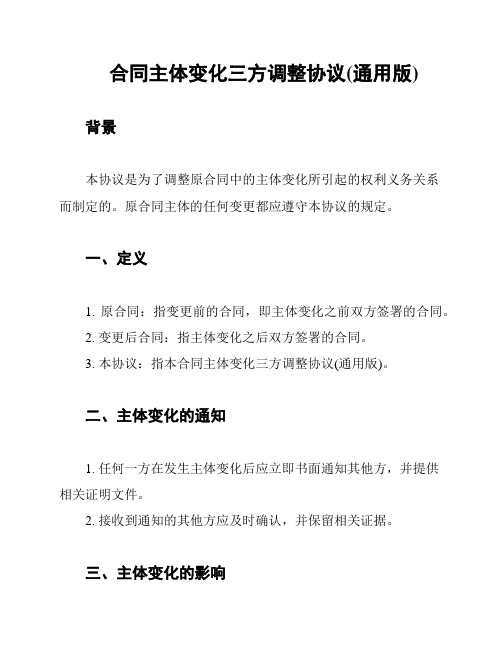 合同主体变化三方调整协议(通用版)

背景

本协议是为了调整原合同中的主体变化所引起的权利义务关系而制定的。原合同主体的任何变更都应遵守本协议的规定。

一、定义

1. 原合同：指变更前的合同，即主体变化之前双方签署的合同。
2. 变更后合同：指主体变化之后双方签署的合同。
3. 本协议：指本合同主体变化三方调整协议(通用版)。

二、主体变化的通知

1. 任何一方在发生主体变化后应立即书面通知其他方，并提供相关证明文件。
2. 接收到通知的其他方应及时确认，并保留相关证据。

三、主体变化的影响